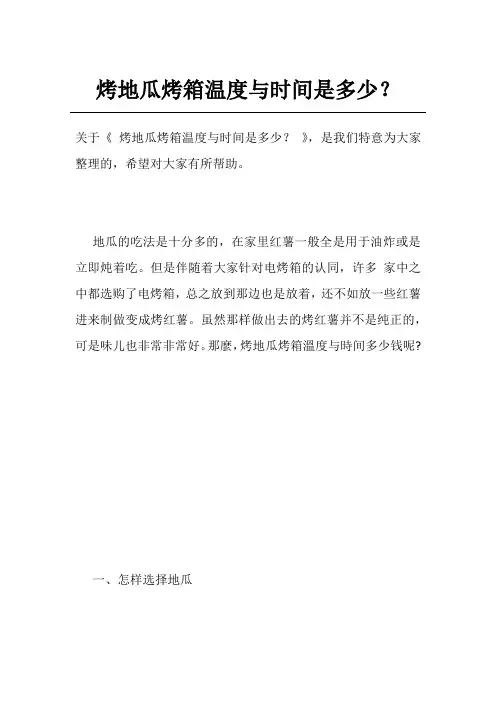 烤地瓜烤箱温度与时间是多少？

关于《 烤地瓜烤箱温度与时间是多少？ 》，是我们特意为大家整理的，希望对大家有所帮助。

地瓜的吃法是十分多的，在家里红薯一般全是用于油炸或是立即炖着吃。但是伴随着大家针对电烤箱的认同，许多 家中之中都选购了电烤箱，总之放到那边也是放着，还不如放一些红薯进来制做变成烤红薯。虽然那样做出去的烤红薯并不是纯正的，可是味儿也非常非常好。那麼，烤地瓜烤箱温度与時间多少钱呢?

一、怎样选择地瓜